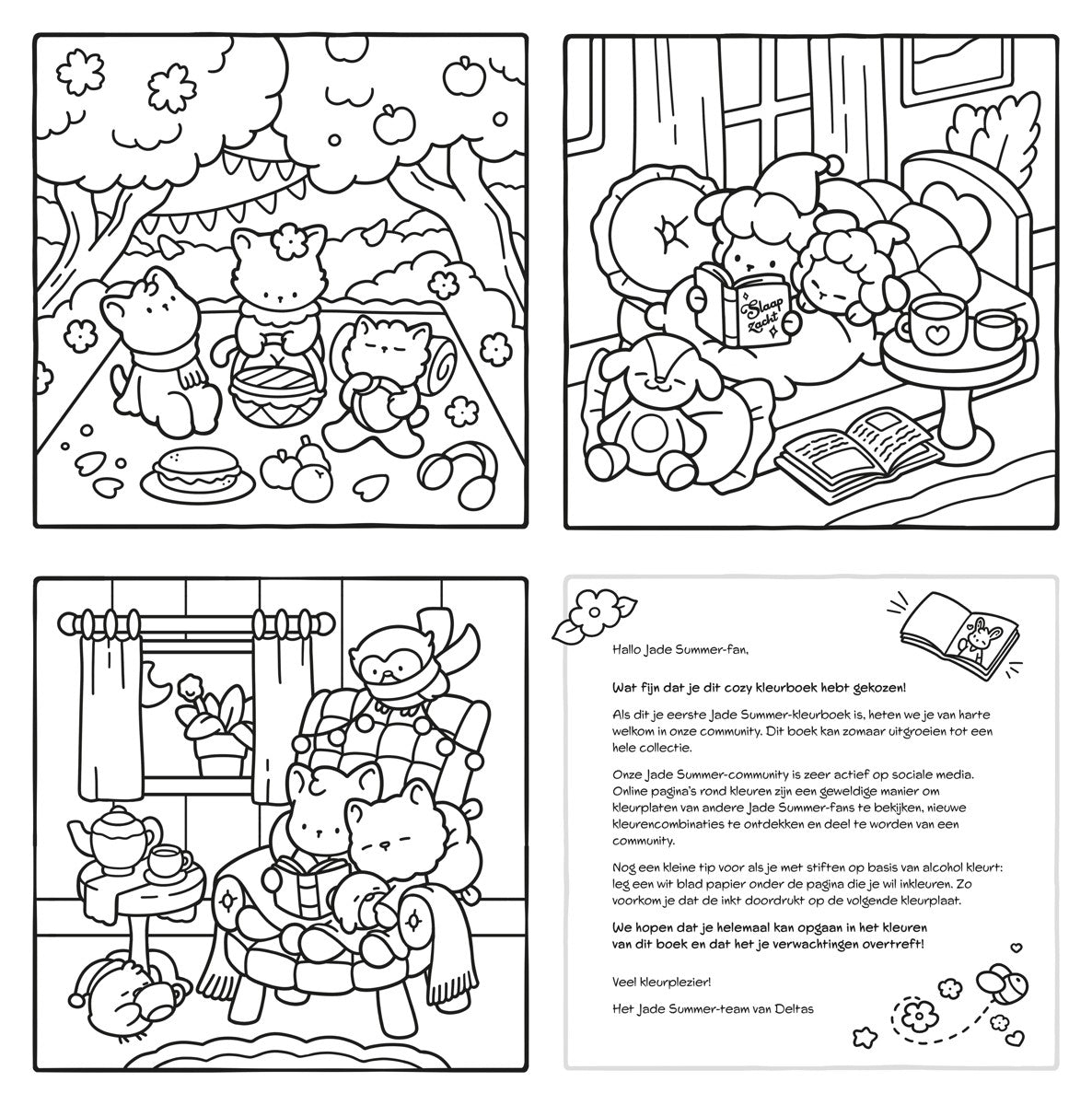 Slaap zacht

Hallo Jade Summer-fan,

Wat fijn dat je dit cozy kleurboek hebt gekozen!

Als dit je eerste Jade Summer-kleurboek is, heten we je van harte welkom in onze community. Dit boek kan zomaar uitgroeien tot een hele collectie.

Onze Jade Summer-community is zeer actief op sociale media. Online pagina's rond kleuren zijn een geweldige manier om kleurplaten van andere Jade Summer-fans te bekijken, nieuwe kleurencombinaties te ontdekken en deel te worden van een community.

Nog een kleine tip voor als je met stiften op basis van alcohol kleurt: leg een wit blad papier onder de pagina die je wil inkleuren. Zo voorkom je dat de inkt doordrukt op de volgende kleurplaat.

We hopen dat je helemaal kan opgaan in het kleuren van dit boek en dat het je verwachtingen overtreft!

Veel kleurplezier!

Het Jade Summer-team van Deltas